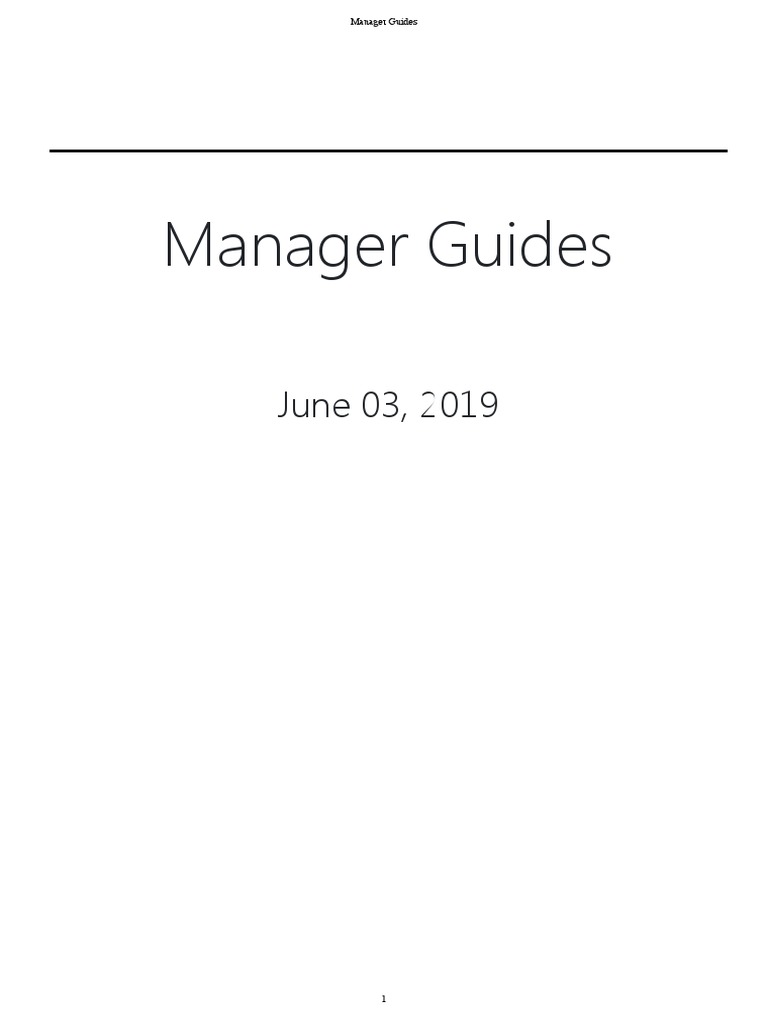 Manager Guides

Manager Guides

June 03, 2019

1